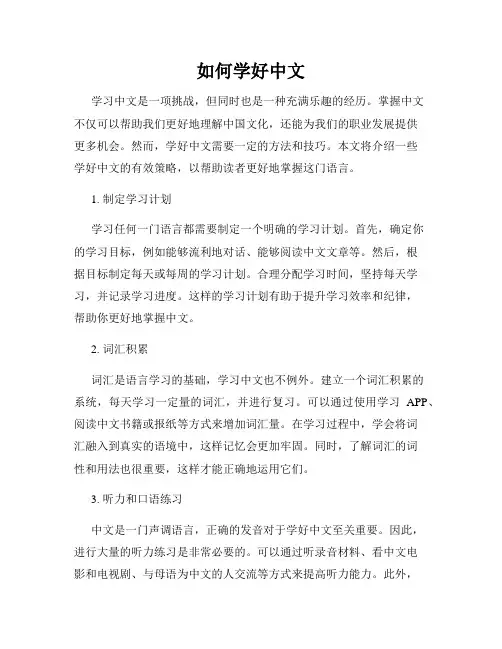 如何学好中文

学习中文是一项挑战，但同时也是一种充满乐趣的经历。掌握中文不仅可以帮助我们更好地理解中国文化，还能为我们的职业发展提供更多机会。然而，学好中文需要一定的方法和技巧。本文将介绍一些学好中文的有效策略，以帮助读者更好地掌握这门语言。

1. 制定学习计划

学习任何一门语言都需要制定一个明确的学习计划。首先，确定你的学习目标，例如能够流利地对话、能够阅读中文文章等。然后，根据目标制定每天或每周的学习计划。合理分配学习时间，坚持每天学习，并记录学习进度。这样的学习计划有助于提升学习效率和纪律，帮助你更好地掌握中文。

2. 词汇积累

词汇是语言学习的基础，学习中文也不例外。建立一个词汇积累的系统，每天学习一定量的词汇，并进行复习。可以通过使用学习 APP、阅读中文书籍或报纸等方式来增加词汇量。在学习过程中，学会将词汇融入到真实的语境中，这样记忆会更加牢固。同时，了解词汇的词性和用法也很重要，这样才能正确地运用它们。

3. 听力和口语练习

中文是一门声调语言，正确的发音对于学好中文至关重要。因此，进行大量的听力练习是非常必要的。可以通过听录音材料、看中文电影和电视剧、与母语为中文的人交流等方式来提高听力能力。此外，